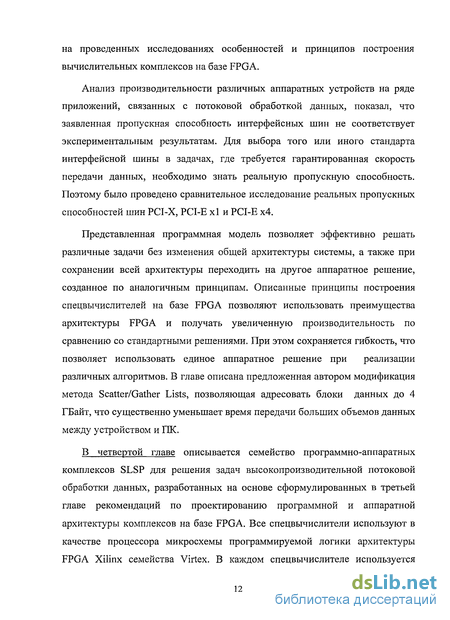 на проведенных исследованиях особенностей и принципов построения вычислительных комплексов на базе FPGA.

Анализ производительности различных аппаратных устройств на ряде приложений, связанных с потоковой обработкой данных, показал, что заявленная пропускная способность интерфейсных шин не соответствует экспериментальным результатам. Для выбора того или иного стандарта интерфейсной шины в задачах, где требуется гарантированная скорость передачи данных, необходимо знать реальную пропускную способность. Поэтому было проведено сравнительное исследование реальных пропускных способностей шин PCI-X, PCI-E x1 и PCI-E x4.

Представленная программная модель позволяет эффективно решать различные задачи без изменения общей архитектуры системы, а также при сохранении всей архитектуры переходить на другое аппаратное решение, созданное по аналогичным принципам. Описанные принципы построения спецвычислителей на базе FPGA позволяют использовать преимущества архитектуры FPGA и получать увеличенную производительность по сравнению со стандартными решениями. При этом сохраняется гибкость, что позволяет использовать единое аппаратное решение при реализации различных алгоритмов. В главе описана предложенная автором модификация метода Scatter/Gather Lists, позволяющая адресовать блоки данных до 4 ГБайт, что существенно уменьшает время передачи больших объемов данных между устройством и ПК.

В четвертой главе описывается семейство программно-аппаратных комплексов SLSP для решения задач высокопроизводительной потоковой обработки данных, разработанных на основе сформулированных в третьей главе рекомендаций по проектированию программной и аппаратной архитектуры комплексов на базе FPGA. Все спецвычислители используют в качестве процессора микросхемы программируемой логики архитектуры FPGA Xilinx семейства Virtex. В каждом спецвычислителе используется

12

dsLib.net
библиотека диссертаций